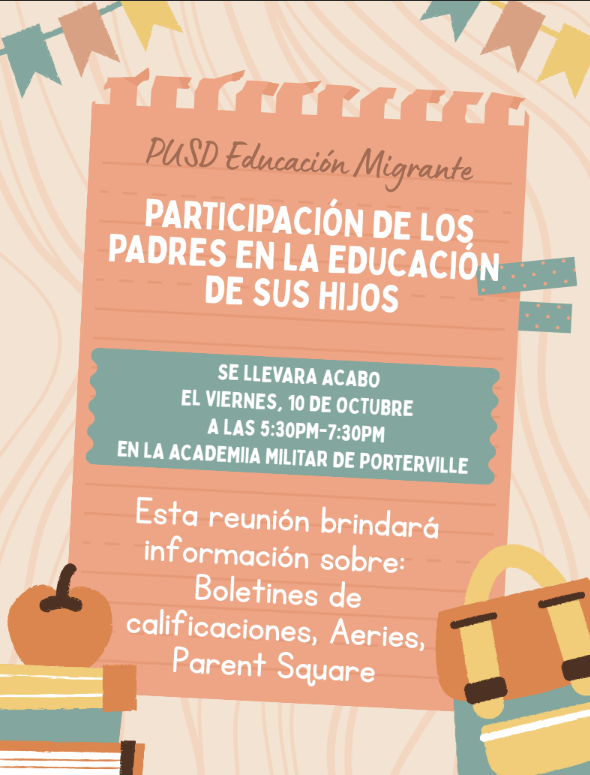 PUSD Educación Migrante

PARTICIPACIÓN DE LOS PADRES EN LA EDUCACIÓN DE SUS HIJOS

SE LLEVARA ACABO
EL VIERNES, 10 DE OCTUBRE
A LAS 5:30PM-7:30PM
EN LA ACADEMIIA MILITAR DE PORTERVILLE

Esta reunión brindará información sobre: Boletines de calificaciones, Aeries, Parent Square